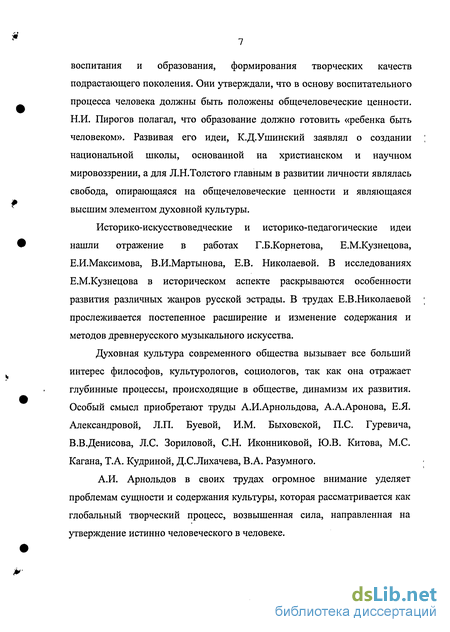 7

воспитания и образования, формирования творческих качеств подрастающего поколения. Они утверждали, что в основу воспитательного процесса человека должны быть положены общечеловеческие ценности. Н.И. Пирогов полагал, что образование должно готовить «ребенка быть человеком». Развивая его идеи, К.Д.Ушинский заявлял о создании национальной школы, основанной на христианском и научном мировоззрении, а для Л.Н.Толстого главным в развитии личности являлась свобода, опирающаяся на общечеловеческие ценности и являющаяся высшим элементом духовной культуры.

Историко-искусствоведческие и историко-педагогические идеи нашли отражение в работах Г.Б.Корнетова, Е.М.Кузнецова, Е.И.Максимова, В.И.Мартынова, Е.В. Николаевой. В исследованиях Е.М.Кузнецова в историческом аспекте раскрываются особенности развития различных жанров русской эстрады. В трудах Е.В.Николаевой прослеживается постепенное расширение и изменение содержания и методов древнерусского музыкального искусства.

Духовная культура современного общества вызывает все больший интерес философов, культурологов, социологов, так как она отражает глубинные процессы, происходящие в обществе, динамизм их развития. Особый смысл приобретают труды А.И.Арнольдова, А.А.Аронова, Е.Я. Александровой, Л.П. Буевой, И.М. Быховской, П.С. Гуревича, В.В.Денисова, Л.С. Зориловой, С.Н. Иконниковой, Ю.В. Китова, М.С. Кагана, Т.А. Кудриной, Д.С.Лихачева, В.А. Разумного.

А.И. Арнольдов в своих трудах огромное внимание уделяет проблемам сущности и содержания культуры, которая рассматривается как глобальный творческий процесс, возвышенная сила, направленная на утверждение истинно человеческого в человеке.

dsLib.net
библиотека диссертаций